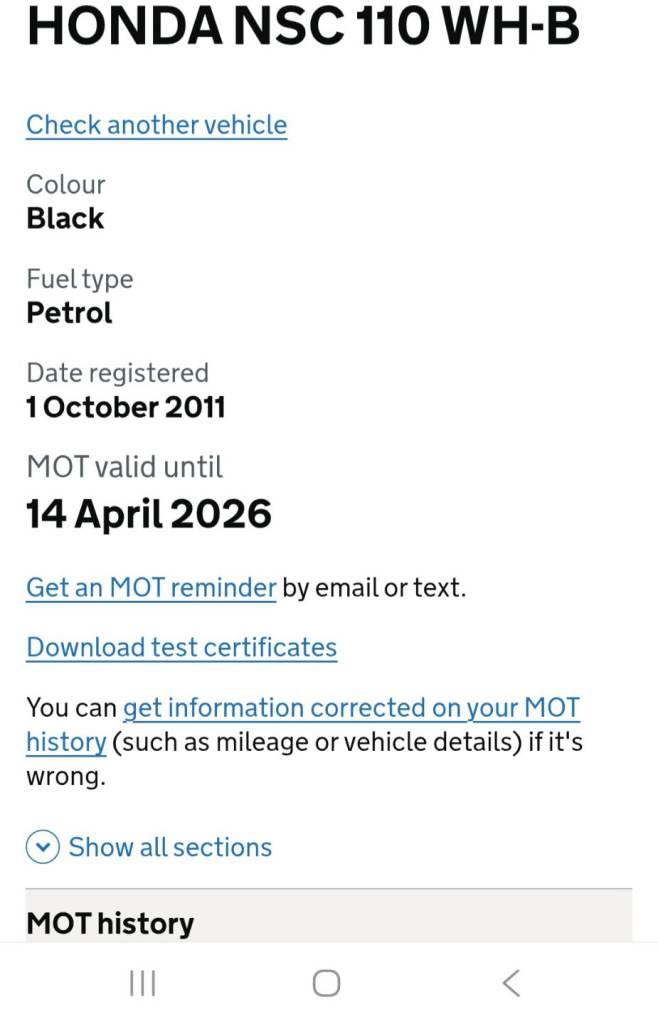 HONDA NSC 110 WH-B

Check another vehicle

Colour
Black

Fuel type
Petrol

Date registered
1 October 2011

MOT valid until
14 April 2026

Get an MOT reminder by email or text.

Download test certificates

You can get information corrected on your MOT history (such as mileage or vehicle details) if it's wrong.

Show all sections

MOT history